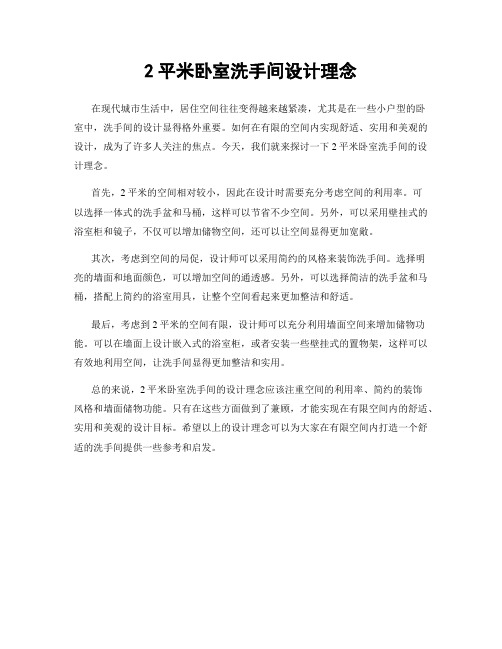 2 平米卧室洗手间设计理念

在现代城市生活中，居住空间往往变得越来越紧凑，尤其是在一些小户型的卧室中，洗手间的设计显得格外重要。如何在有限的空间内实现舒适、实用和美观的设计，成为了许多人关注的焦点。今天，我们就来探讨一下 2 平米卧室洗手间的设计理念。

首先，2 平米的空间相对较小，因此在设计时需要充分考虑空间的利用率。可以选择一体式的洗手盆和马桶，这样可以节省不少空间。另外，可以采用壁挂式的浴室柜和镜子，不仅可以增加储物空间，还可以让空间显得更加宽敞。

其次，考虑到空间的局促，设计师可以采用简约的风格来装饰洗手间。选择明亮的墙面和地面颜色，可以增加空间的通透感。另外，可以选择简洁的洗手盆和马桶，搭配上简约的浴室用具，让整个空间看起来更加整洁和舒适。

最后，考虑到 2 平米的空间有限，设计师可以充分利用墙面空间来增加储物功能。可以在墙面上设计嵌入式的浴室柜，或者安装一些壁挂式的置物架，这样可以有效地利用空间，让洗手间显得更加整洁和实用。

总的来说，2 平米卧室洗手间的设计理念应该注重空间的利用率、简约的装饰风格和墙面储物功能。只有在这些方面做到了兼顾，才能实现在有限空间内的舒适、实用和美观的设计目标。希望以上的设计理念可以为大家在有限空间内打造一个舒适的洗手间提供一些参考和启发。